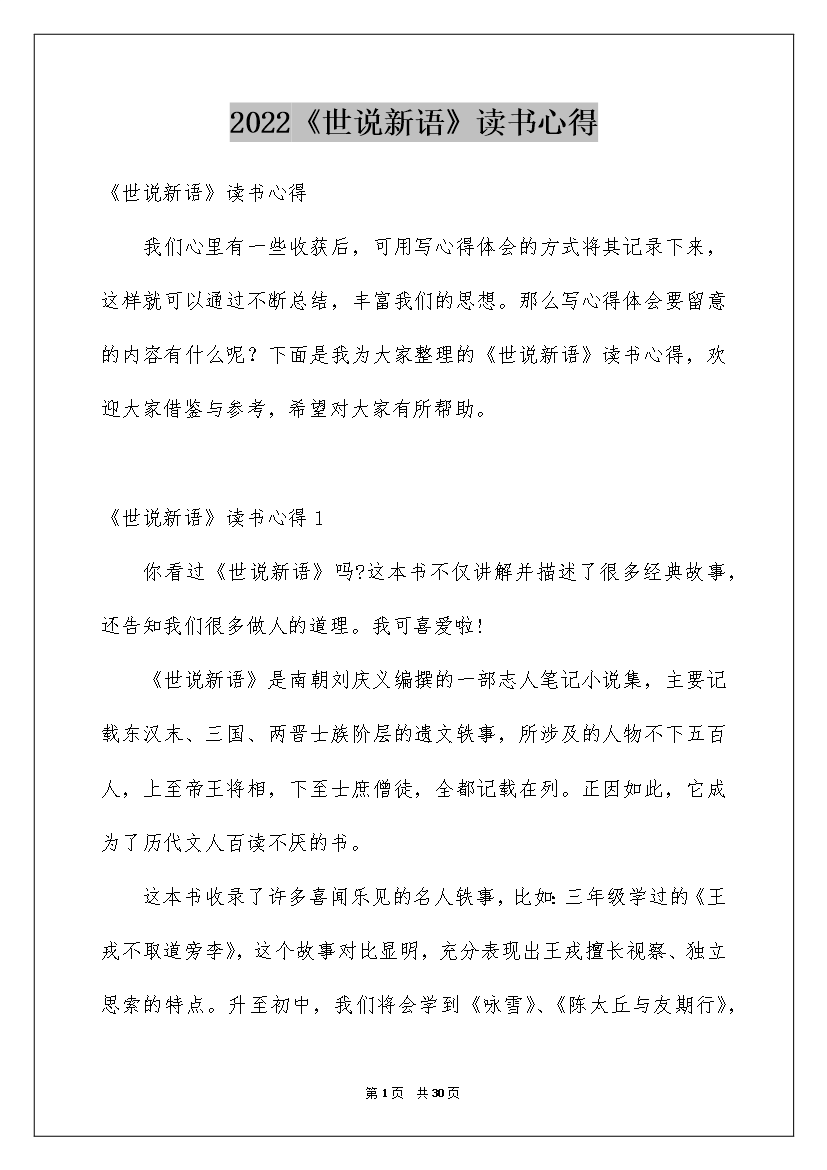 2022《世说新语》读书心得

《世说新语》读书心得

我们心里有一些收获后，可用写心得体会的方式将其记录下来，这样就可以通过不断总结，丰富我们的思想。那么写心得体会要留意的内容有什么呢？下面是我为大家整理的《世说新语》读书心得，欢迎大家借鉴与参考，希望对大家有所帮助。

《世说新语》读书心得 1

你看过《世说新语》吗?这本书不仅讲解并描述了很多经典故事，还告知我们很多做人的道理。我可喜爱啦!

《世说新语》是南朝刘庆义编撰的一部志人笔记小说集，主要记载东汉末、三国、两晋士族阶层的遗文轶事，所涉及的人物不下五百人，上至帝王将相，下至士庶僧徒，全都记载在列。正因如此，它成为了历代文人百读不厌的书。

这本书收录了许多喜闻乐见的名人轶事，比如:三年级学过的《王戎不取道旁李》，这个故事对比显明，充分表现出王戎擅长视察、独立思索的特点。升至初中，我们将会学到《咏雪》、《陈太丘与友期行》，

第 1 页 共 30 页